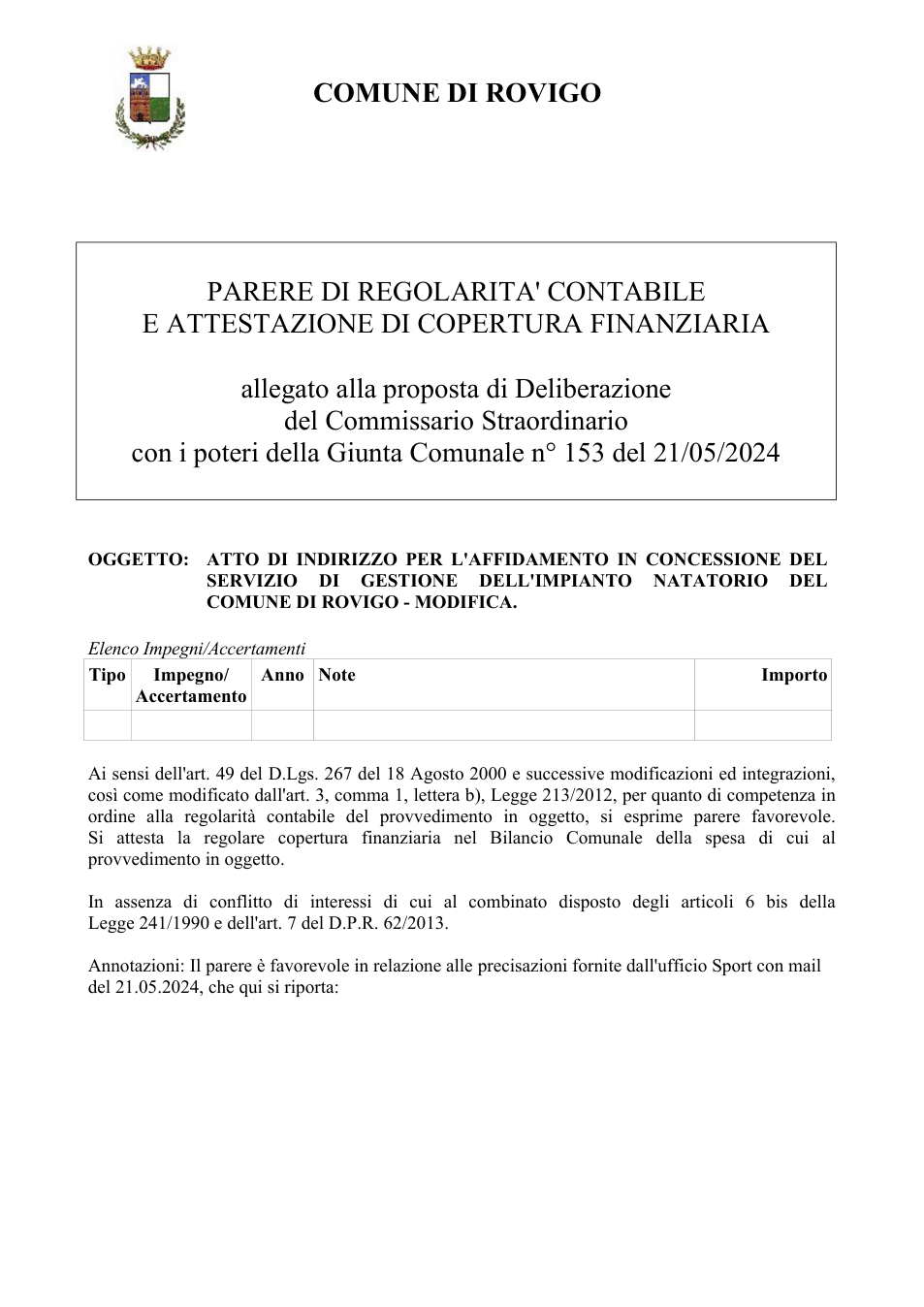 COMUNE DI ROVIGO

PARERE DI REGOLARITA' CONTABILE
E ATTESTAZIONE DI COPERTURA FINANZIARIA

allegato alla proposta di Deliberazione
del Commissario Straordinario
con i poteri della Giunta Comunale n° 153 del 21/05/2024

OGGETTO: ATTO DI INDIRIZZO PER L'AFFIDAMENTO IN CONCESSIONE DEL SERVIZIO DI GESTIONE DELL'IMPIANTO NATATORIO DEL COMUNE DI ROVIGO - MODIFICA.

Elenco Impegni/Accertamenti

| Tipo | Impegno/ Accertamento | Anno | Note | Importo |
|---|---|---|---|---|
| | | | | |

Ai sensi dell'art. 49 del D.Lgs. 267 del 18 Agosto 2000 e successive modificazioni ed integrazioni, così come modificato dall'art. 3, comma 1, lettera b), Legge 213/2012, per quanto di competenza in ordine alla regolarità contabile del provvedimento in oggetto, si esprime parere favorevole. Si attesta la regolare copertura finanziaria nel Bilancio Comunale della spesa di cui al provvedimento in oggetto.

In assenza di conflitto di interessi di cui al combinato disposto degli articoli 6 bis della Legge 241/1990 e dell'art. 7 del D.P.R. 62/2013.

Annotazioni: Il parere è favorevole in relazione alle precisazioni fornite dall'ufficio Sport con mail del 21.05.2024, che qui si riporta: